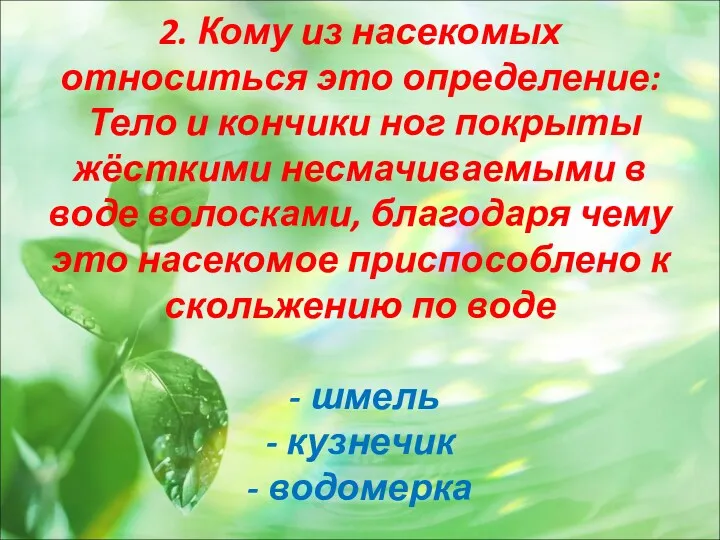 2. Кому из насекомых относиться это определение: Тело и кончики ног покрыты жёсткими несмачиваемыми в воде волосками, благодаря чему это насекомое приспособлено к скольжению по воде

- шмель
- кузнечик
- водомерка